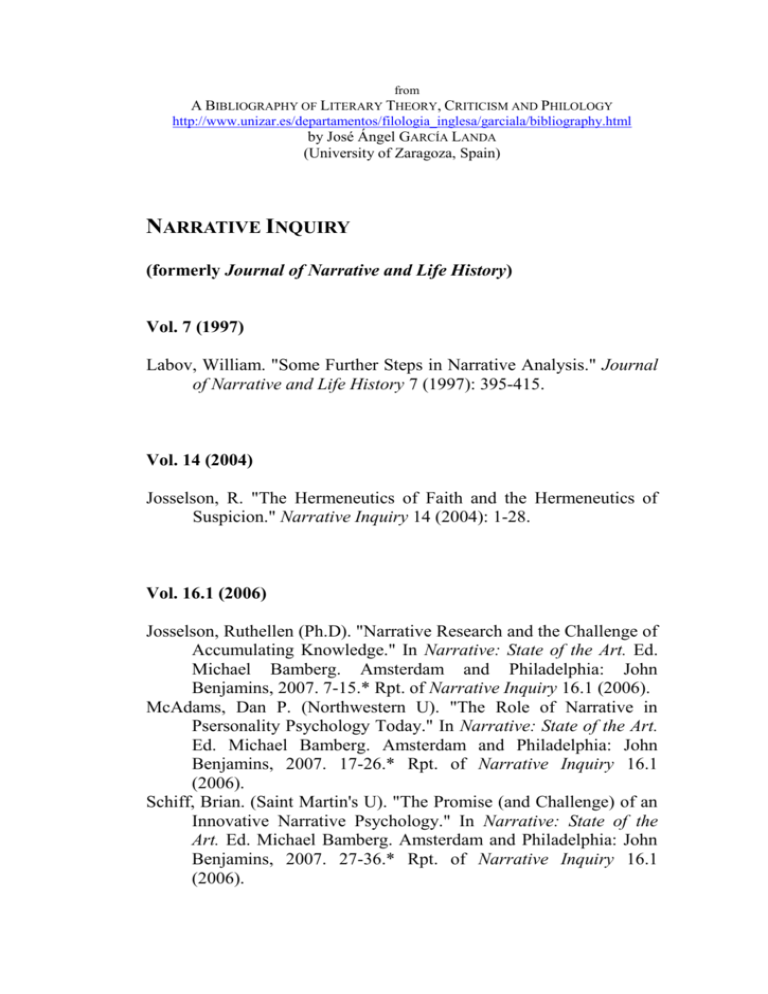 from
A BIBLIOGRAPHY OF LITERARY THEORY, CRITICISM AND PHILOLOGY
http://www.unizar.es/departamentos/filologia_inglesa/garciala/bibliography.html
by José Ángel GARCÍA LANDA
(University of Zaragoza, Spain)

NARRATIVE INQUIRY

(formerly Journal of Narrative and Life History)

Vol. 7 (1997)

Labov, William. "Some Further Steps in Narrative Analysis." Journal of Narrative and Life History 7 (1997): 395-415.

Vol. 14 (2004)

Josselson, R. "The Hermeneutics of Faith and the Hermeneutics of Suspicion." Narrative Inquiry 14 (2004): 1-28.

Vol. 16.1 (2006)

Josselson, Ruthellen (Ph.D). "Narrative Research and the Challenge of Accumulating Knowledge." In Narrative: State of the Art. Ed. Michael Bamberg. Amsterdam and Philadelphia: John Benjamins, 2007. 7-15.* Rpt. of Narrative Inquiry 16.1 (2006).
McAdams, Dan P. (Northwestern U). "The Role of Narrative in Psersonality Psychology Today." In Narrative: State of the Art. Ed. Michael Bamberg. Amsterdam and Philadelphia: John Benjamins, 2007. 17-26.* Rpt. of Narrative Inquiry 16.1 (2006).
Schiff, Brian. (Saint Martin's U). "The Promise (and Challenge) of an Innovative Narrative Psychology." In Narrative: State of the Art. Ed. Michael Bamberg. Amsterdam and Philadelphia: John Benjamins, 2007. 27-36.* Rpt. of Narrative Inquiry 16.1 (2006).